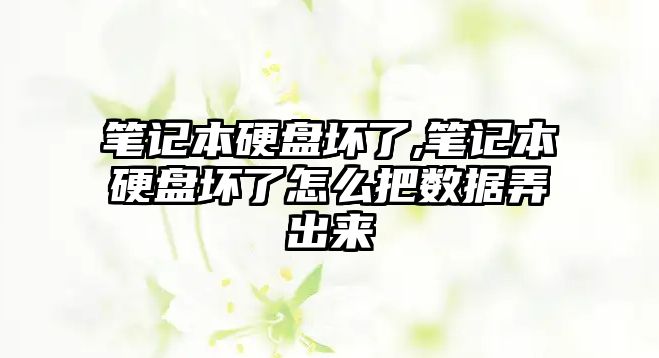 笔记本硬盘坏了,笔记本硬盘坏了怎么把数据弄出来